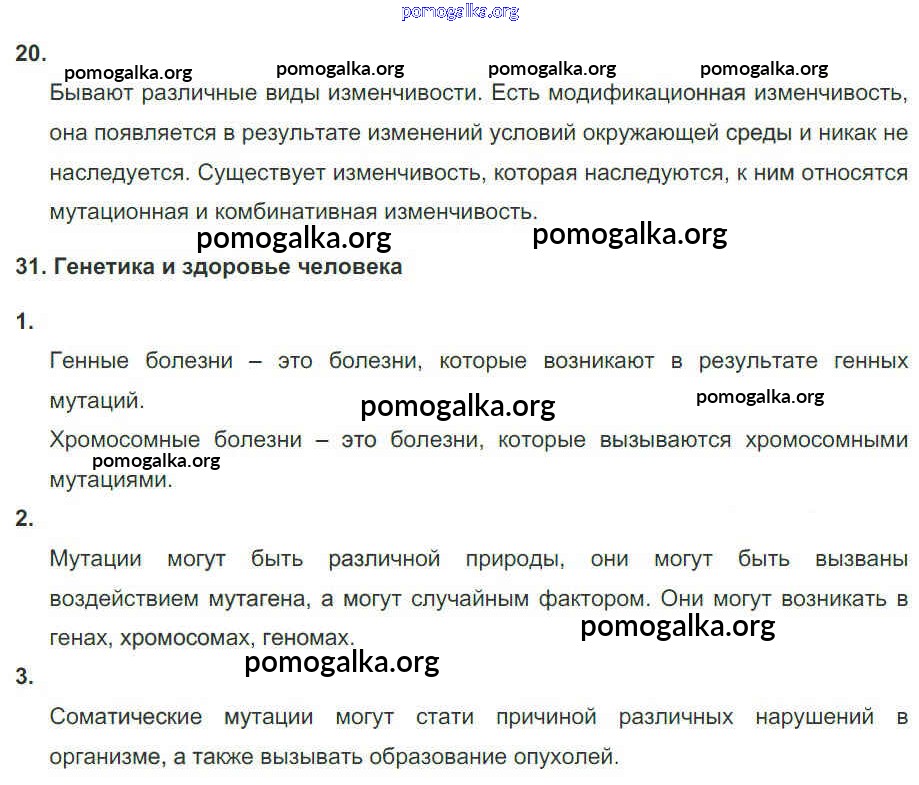 pomogalka.org

20.

pomogalka.org pomogalka.org pomogalka.org pomogalka.org

Бывают различные виды изменчивости. Есть модификационная изменчивость, она появляется в результате изменений условий окружающей среды и никак не наследуется. Существует изменчивость, которая наследуются, к ним относятся мутационная и комбинативная изменчивость.

pomogalka.org pomogalka.org

31. Генетика и здоровье человека

1.

Генные болезни – это болезни, которые возникают в результате генных мутаций.

pomogalka.org pomogalka.org

Хромосомные болезни – это болезни, которые вызываются хромосомными мутациями.

pomogalka.org

2.

Мутации могут быть различной природы, они могут быть вызваны воздействием мутагена, а могут случайным фактором. Они могут возникать в генах, хромосомах, геномах.

pomogalka.org

pomogalka.org

3.

Соматические мутации могут стати причиной различных нарушений в организме, а также вызывать образование опухолей.